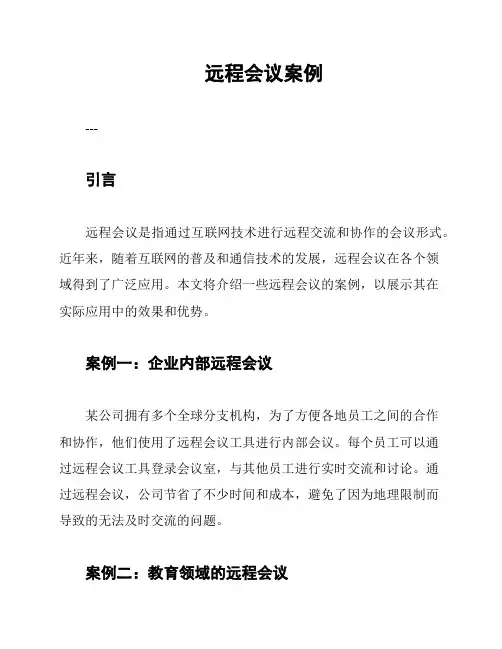 远程会议案例

---

引言

远程会议是指通过互联网技术进行远程交流和协作的会议形式。近年来，随着互联网的普及和通信技术的发展，远程会议在各个领域得到了广泛应用。本文将介绍一些远程会议的案例，以展示其在实际应用中的效果和优势。

案例一：企业内部远程会议

某公司拥有多个全球分支机构，为了方便各地员工之间的合作和协作，他们使用了远程会议工具进行内部会议。每个员工可以通过远程会议工具登录会议室，与其他员工进行实时交流和讨论。通过远程会议，公司节省了不少时间和成本，避免了因为地理限制而导致的无法及时交流的问题。

案例二：教育领域的远程会议